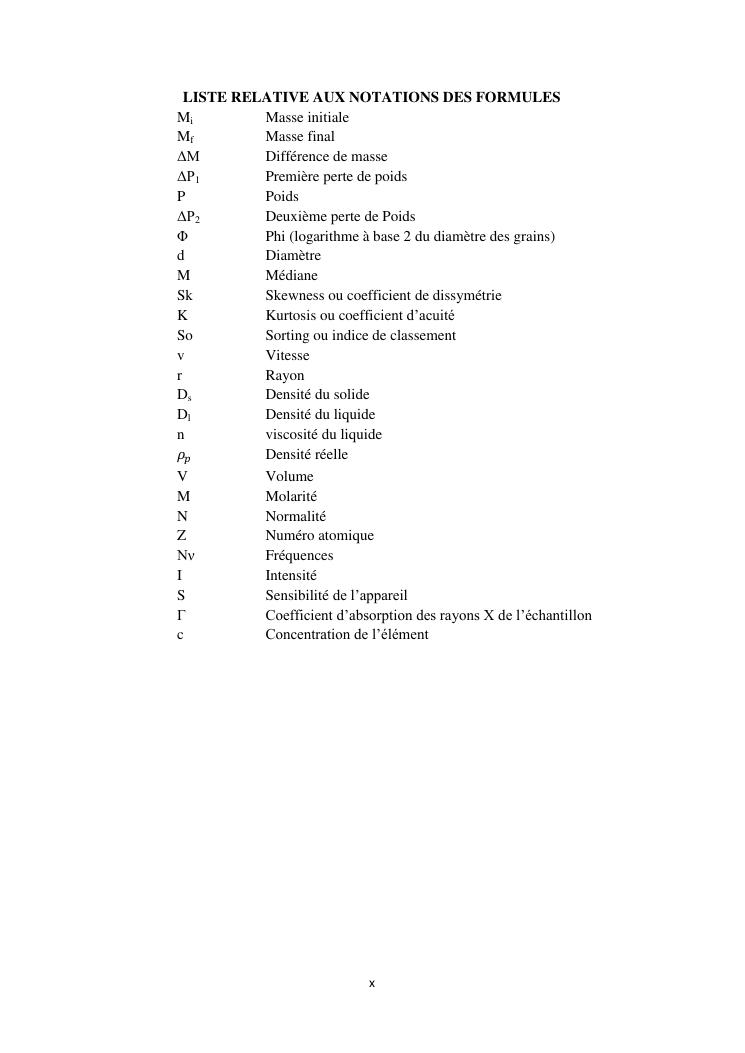 LISTE RELATIVE AUX NOTATIONS DES FORMULES

| | |
|---|---|
| $M_i$ | Masse initiale |
| $M_f$ | Masse final |
| $\Delta M$ | Différence de masse |
| $\Delta P_1$ | Première perte de poids |
| P | Poids |
| $\Delta P_2$ | Deuxième perte de Poids |
| $\Phi$ | Phi (logarithme à base 2 du diamètre des grains) |
| d | Diamètre |
| M | Médiane |
| Sk | Skewness ou coefficient de dissymétrie |
| K | Kurtosis ou coefficient d'acuité |
| So | Sorting ou indice de classement |
| v | Vitesse |
| r | Rayon |
| $D_s$ | Densité du solide |
| $D_l$ | Densité du liquide |
| n | viscosité du liquide |
| $\rho_p$ | Densité réelle |
| V | Volume |
| M | Molarité |
| N | Normalité |
| Z | Numéro atomique |
| N$\nu$ | Fréquences |
| I | Intensité |
| S | Sensibilité de l'appareil |
| $\Gamma$ | Coefficient d'absorption des rayons X de l'échantillon |
| c | Concentration de l'élément |

x